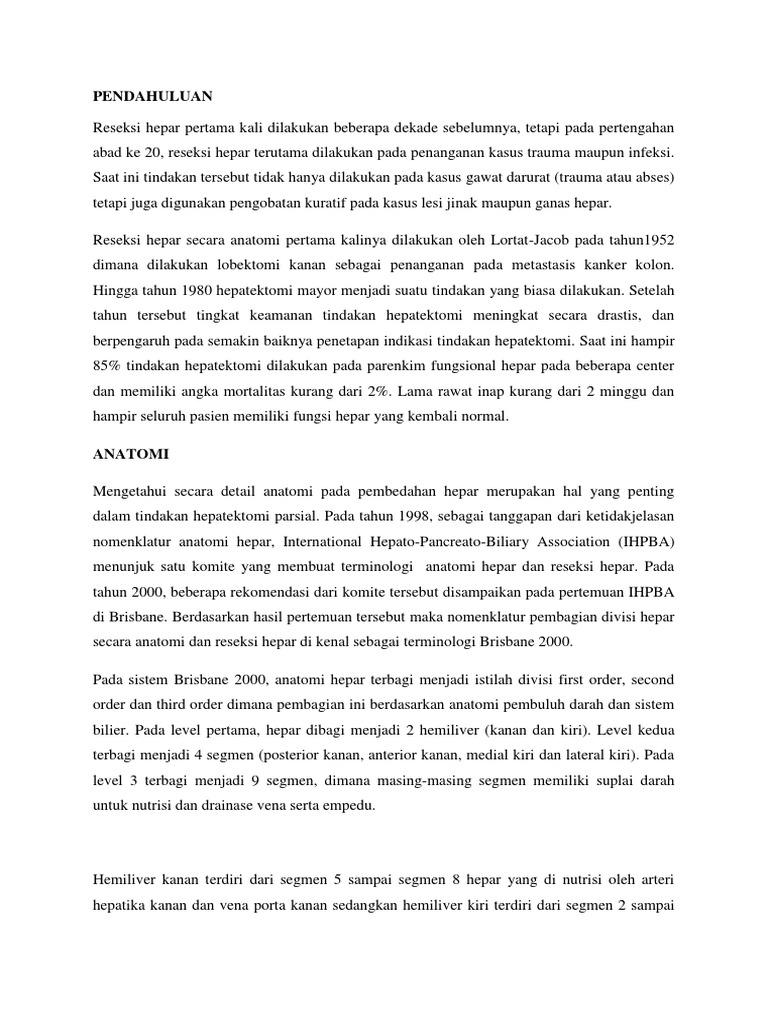 PENDAHULUAN

Reseksi hepar pertama kali dilakukan beberapa dekade sebelumnya, tetapi pada pertengahan abad ke 20, reseksi hepar terutama dilakukan pada penanganan kasus trauma maupun infeksi. Saat ini tindakan tersebut tidak hanya dilakukan pada kasus gawat darurat (trauma atau abses) tetapi juga digunakan pengobatan kuratif pada kasus lesi jinak maupun ganas hepar.

Reseksi hepar secara anatomi pertama kalinya dilakukan oleh Lortat-Jacob pada tahun1952 dimana dilakukan lobektomi kanan sebagai penanganan pada metastasis kanker kolon. Hingga tahun 1980 hepatektomi mayor menjadi suatu tindakan yang biasa dilakukan. Setelah tahun tersebut tingkat keamanan tindakan hepatektomi meningkat secara drastis, dan berpengaruh pada semakin baiknya penetapan indikasi tindakan hepatektomi. Saat ini hampir 85% tindakan hepatektomi dilakukan pada parenkim fungsional hepar pada beberapa center dan memiliki angka mortalitas kurang dari 2%. Lama rawat inap kurang dari 2 minggu dan hampir seluruh pasien memiliki fungsi hepar yang kembali normal.

ANATOMI

Mengetahui secara detail anatomi pada pembedahan hepar merupakan hal yang penting dalam tindakan hepatektomi parsial. Pada tahun 1998, sebagai tanggapan dari ketidakjelasan nomenklatur anatomi hepar, International Hepato-Pancreato-Biliary Association (IHPBA) menunjuk satu komite yang membuat terminologi anatomi hepar dan reseksi hepar. Pada tahun 2000, beberapa rekomendasi dari komite tersebut disampaikan pada pertemuan IHPBA di Brisbane. Berdasarkan hasil pertemuan tersebut maka nomenklatur pembagian divisi hepar secara anatomi dan reseksi hepar di kenal sebagai terminologi Brisbane 2000.

Pada sistem Brisbane 2000, anatomi hepar terbagi menjadi istilah divisi first order, second order dan third order dimana pembagian ini berdasarkan anatomi pembuluh darah dan sistem bilier. Pada level pertama, hepar dibagi menjadi 2 hemiliver (kanan dan kiri). Level kedua terbagi menjadi 4 segmen (posterior kanan, anterior kanan, medial kiri dan lateral kiri). Pada level 3 terbagi menjadi 9 segmen, dimana masing-masing segmen memiliki suplai darah untuk nutrisi dan drainase vena serta empedu.

Hemiliver kanan terdiri dari segmen 5 sampai segmen 8 hepar yang di nutrisi oleh arteri hepatika kanan dan vena porta kanan sedangkan hemiliver kiri terdiri dari segmen 2 sampai